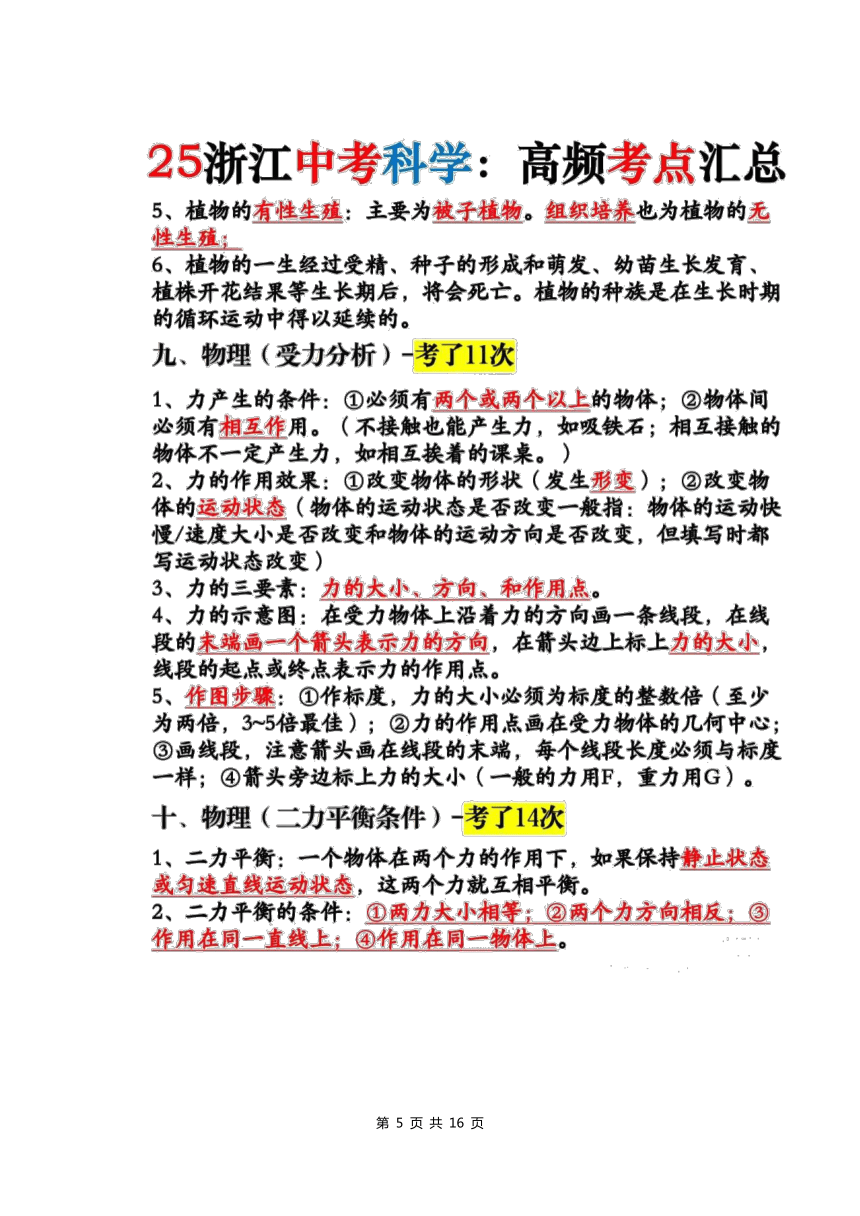 25浙江中考科学：高频考点汇总

5、植物的有性生殖：主要为被子植物。组织培养也为植物的无性生殖；

6、植物的一生经过受精、种子的形成和萌发、幼苗生长发育、植株开花结果等生长期后，将会死亡。植物的种族是在生长时期的循环运动中得以延续的。

九、物理（受力分析）-考了11次

1、力产生的条件：①必须有两个或两个以上的物体；②物体间必须有相互作用。（不接触也能产生力，如吸铁石；相互接触的物体不一定产生力，如相互挨着的课桌。）

2、力的作用效果：①改变物体的形状（发生形变）；②改变物体的运动状态（物体的运动状态是否改变一般指：物体的运动快慢/速度大小是否改变和物体的运动方向是否改变，但填写时都写运动状态改变）

3、力的三要素：力的大小、方向、和作用点。

4、力的示意图：在受力物体上沿着力的方向画一条线段，在线段的末端画一个箭头表示力的方向，在箭头边上标上力的大小，线段的起点或终点表示力的作用点。

5、作图步骤：①作标度，力的大小必须为标度的整数倍（至少为两倍，3~5倍最佳）；②力的作用点画在受力物体的几何中心；③画线段，注意箭头画在线段的末端，每个线段长度必须与标度一样；④箭头旁边标上力的大小（一般的力用F，重力用G）。

十、物理（二力平衡条件）-考了14次

1、二力平衡：一个物体在两个力的作用下，如果保持静止状态或匀速直线运动状态，这两个力就互相平衡。

2、二力平衡的条件：①两力大小相等；②两个力方向相反；③作用在同一直线上；④作用在同一物体上。

第 5 页 共 16 页